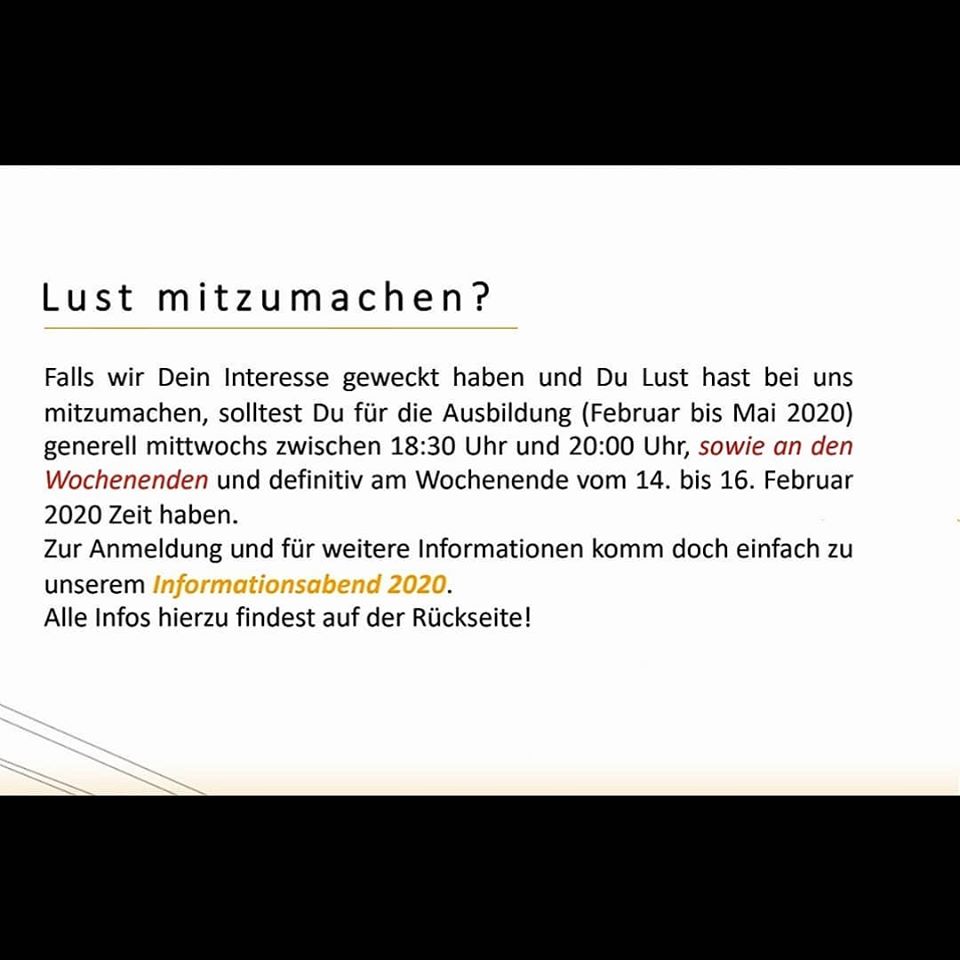 Lust mitzumachen?

Falls wir Dein Interesse geweckt haben und Du Lust hast bei uns mitzumachen, solltest Du für die Ausbildung (Februar bis Mai 2020) generell mittwochs zwischen 18:30 Uhr und 20:00 Uhr, sowie an den Wochenenden und definitiv am Wochenende vom 14. bis 16. Februar 2020 Zeit haben.
Zur Anmeldung und für weitere Informationen komm doch einfach zu unserem Informationsabend 2020.
Alle Infos hierzu findest auf der Rückseite!